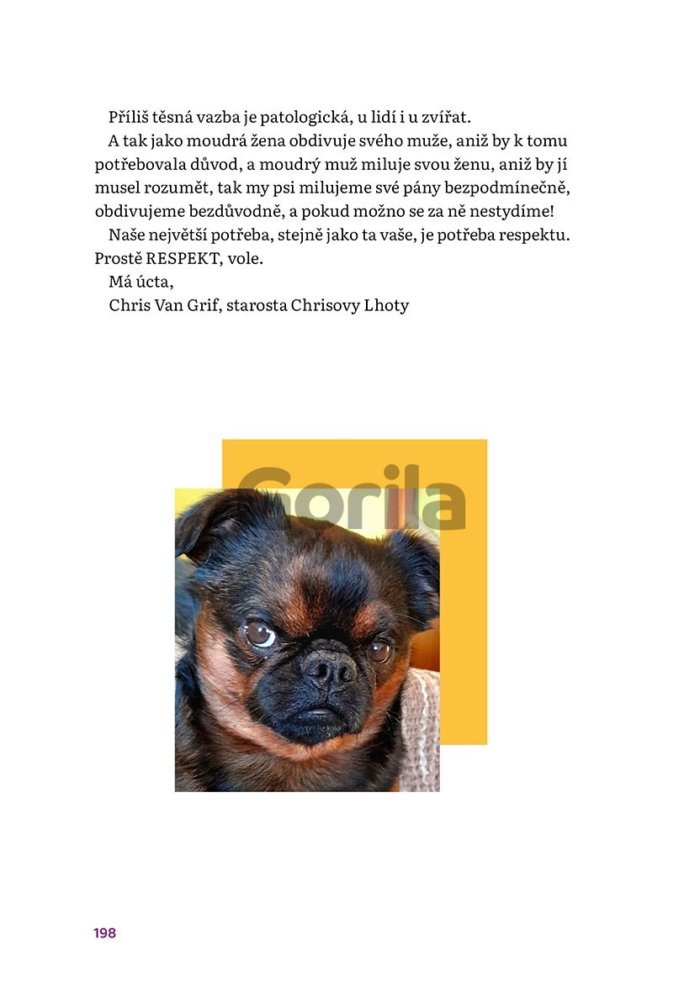 Příliš těsná vazba je patologická, u lidí i u zvířat.

A tak jako moudrá žena obdivuje svého muže, aniž by k tomu potřebovala důvod, a moudrý muž miluje svou ženu, aniž by jí musel rozumět, tak my psi milujeme své pány bezpodmínečně, obdivujeme bezdůvodně, a pokud možno se za ně nestydíme!

Naše největší potřeba, stejně jako ta vaše, je potřeba respektu. Prostě RESPEKT, vole.

Má úcta,

Chris Van Grif, starosta Chrisovy Lhoty

Gorila

198